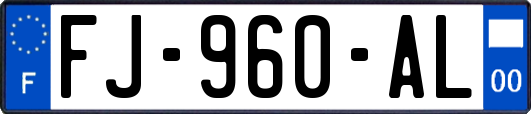 F
FJ-960-AL
00